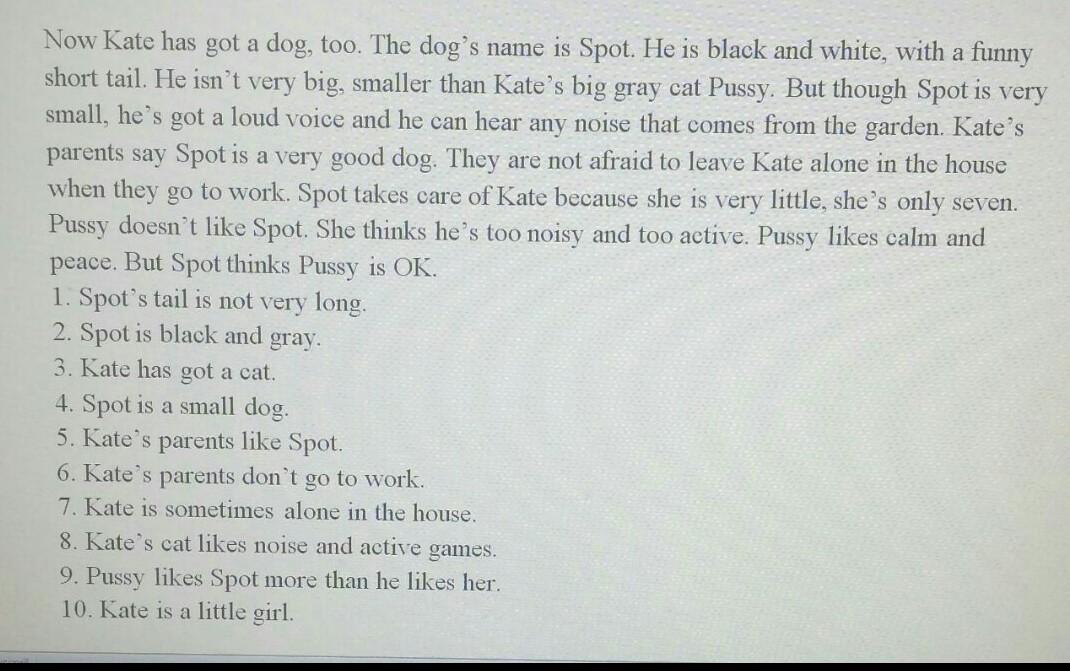 Now Kate has got a dog, too. The dog's name is Spot. He is black and white, with a funny short tail. He isn't very big, smaller than Kate's big gray cat Pussy. But though Spot is very small, he's got a loud voice and he can hear any noise that comes from the garden. Kate's parents say Spot is a very good dog. They are not afraid to leave Kate alone in the house when they go to work. Spot takes care of Kate because she is very little, she's only seven. Pussy doesn't like Spot. She thinks he's too noisy and too active. Pussy likes calm and peace. But Spot thinks Pussy is OK.
1. Spot's tail is not very long.
2. Spot is black and gray.
3. Kate has got a cat.
4. Spot is a small dog.
5. Kate's parents like Spot.
6. Kate's parents don't go to work.
7. Kate is sometimes alone in the house.
8. Kate's cat likes noise and active games.
9. Pussy likes Spot more than he likes her.
10. Kate is a little girl.